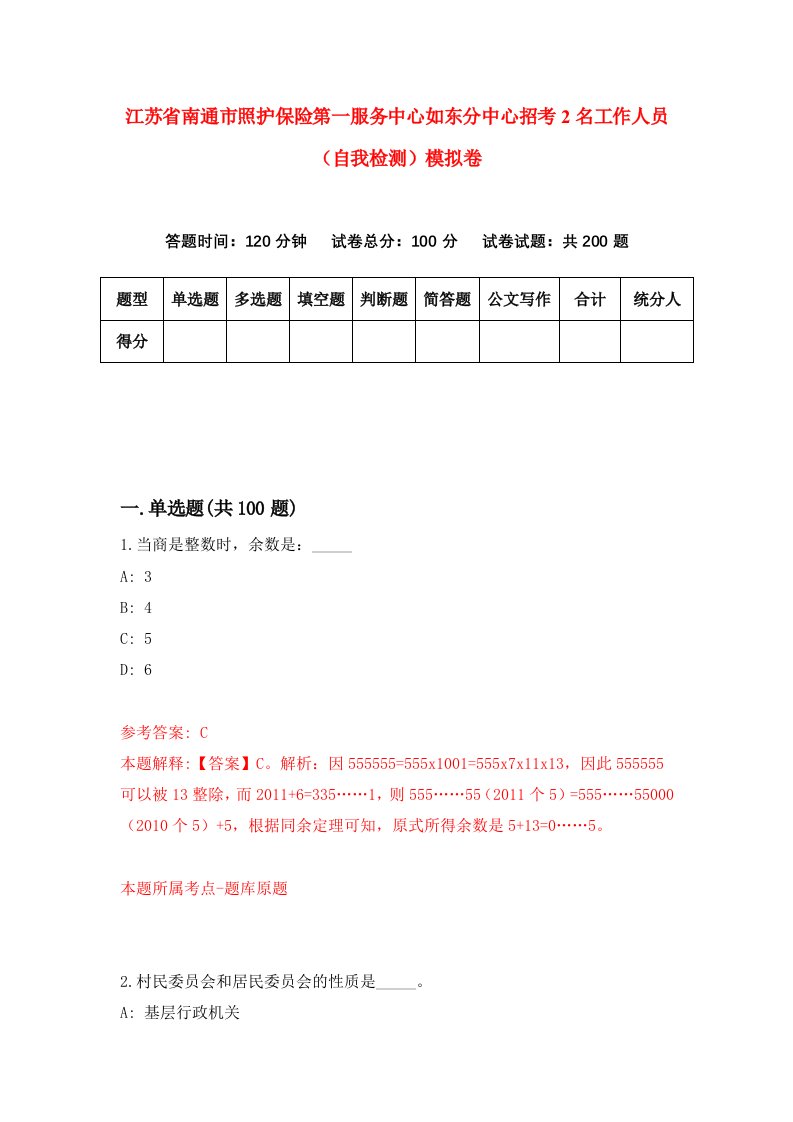 江苏省南通市照护保险第一服务中心如东分中心招考2名工作人员（自我检测）模拟卷

答题时间：120分钟　试卷总分：100分　试卷试题：共200题

| 题型 | 单选题 | 多选题 | 填空题 | 判断题 | 简答题 | 公文写作 | 合计 | 统分人 |
|---|---|---|---|---|---|---|---|---|
| 得分 | | | | | | | | |

一.单选题(共100题)

1.当商是整数时，余数是：_____

A: 3

B: 4

C: 5

D: 6

参考答案: C

本题解释:【答案】C。解析：因555555=555x1001=555x7x11x13，因此555555可以被13整除，而2011+6=335……1，则555……55（2011个5）=555……55000（2010个5）+5，根据同余定理可知，原式所得余数是5+13=0……5。

本题所属考点-题库原题

2.村民委员会和居民委员会的性质是_____。

A: 基层行政机关